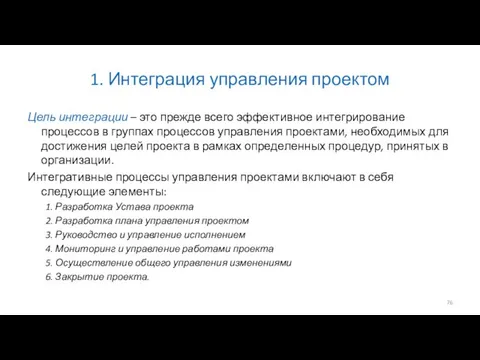 1. Интеграция управления проектом

Цель интеграции – это прежде всего эффективное интегрирование процессов в группах процессов управления проектами, необходимых для достижения целей проекта в рамках определенных процедур, принятых в организации.

Интегративные процессы управления проектами включают в себя следующие элементы:

1. Разработка Устава проекта
2. Разработка плана управления проектом
3. Руководство и управление исполнением
4. Мониторинг и управление работами проекта
5. Осуществление общего управления изменениями
6. Закрытие проекта.

76